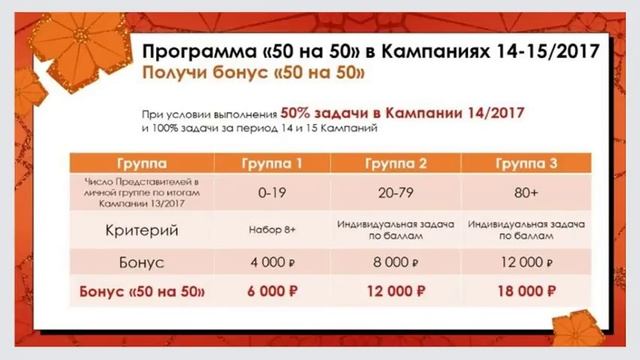 Программа «50 на 50» в Кампаниях 14-15/2017
Получи бонус «50 на 50»

При условии выполнения 50% задачи в Кампании 14/2017
и 100% задачи за период 14 и 15 Кампаний

| Группа | Группа 1 | Группа 2 | Группа 3 |
|---|---|---|---|
| Число Представителей в личной группе по итогам Кампании 13/2017 | 0-19 | 20-79 | 80+ |
| Критерий | Набор 8+ | Индивидуальная задача по баллам | Индивидуальная задача по баллам |
| Бонус | 4 000 ₽ | 8 000 ₽ | 12 000 ₽ |
| Бонус «50 на 50» | 6 000 ₽ | 12 000 ₽ | 18 000 ₽ |